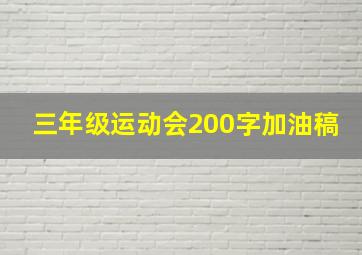 三年级运动会200字加油稿